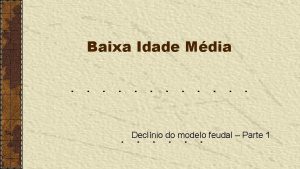 Baixa Idade Média

Declínio do modelo feudal – Parte 1